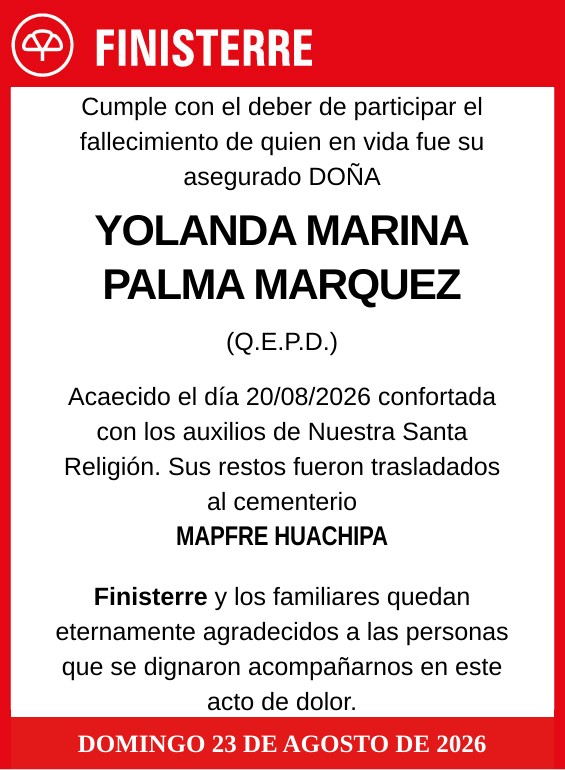 FINISTERRE

Cumple con el deber de participar el fallecimiento de quien en vida fue su asegurado DOÑA

YOLANDA MARINA PALMA MARQUEZ

(Q.E.P.D.)

Acaecido el día 20/08/2026 confortada con los auxilios de Nuestra Santa Religión. Sus restos fueron trasladados al cementerio
MAPFRE HUACHIPA

Finisterre y los familiares quedan eternamente agradecidos a las personas que se dignaron acompañarnos en este acto de dolor.

DOMINGO 23 DE AGOSTO DE 2026